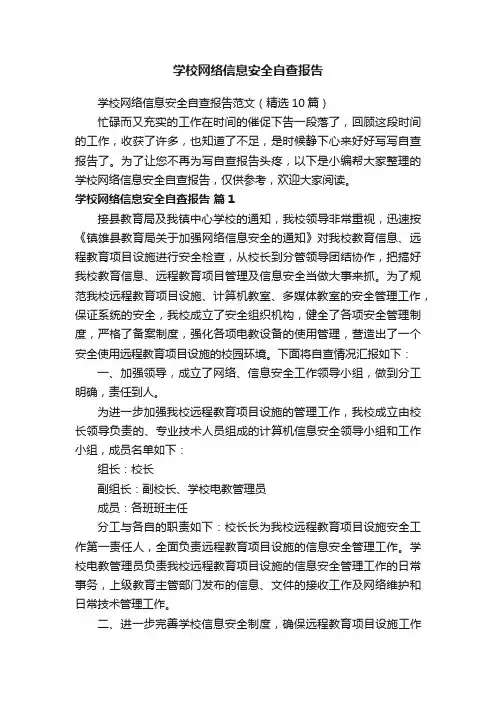 学校网络信息安全自查报告

学校网络信息安全自查报告范文（精选10篇）

忙碌而又充实的工作在时间的催促下告一段落了，回顾这段时间的工作，收获了许多，也知道了不足，是时候静下心来好好写写自查报告了。为了让您不再为写自查报告头疼，以下是小编帮大家整理的学校网络信息安全自查报告，仅供参考，欢迎大家阅读。

学校网络信息安全自查报告 篇1

接县教育局及我镇中心学校的通知，我校领导非常重视，迅速按《镇雄县教育局关于加强网络信息安全的通知》对我校教育信息、远程教育项目设施进行安全检查，从校长到分管领导团结协作，把搞好我校教育信息、远程教育项目管理及信息安全当做大事来抓。为了规范我校远程教育项目设施、计算机教室、多媒体教室的安全管理工作，保证系统的安全，我校成立了安全组织机构，健全了各项安全管理制度，严格了备案制度，强化各项电教设备的使用管理，营造出了一个安全使用远程教育项目设施的校园环境。下面将自查情况汇报如下：

一、加强领导，成立了网络、信息安全工作领导小组，做到分工明确，责任到人。

为进一步加强我校远程教育项目设施的管理工作，我校成立由校长领导负责的、专业技术人员组成的计算机信息安全领导小组和工作小组，成员名单如下：

组长：校长

副组长：副校长、学校电教管理员

成员：各班班主任

分工与各自的职责如下：校长长为我校远程教育项目设施安全工作第一责任人，全面负责远程教育项目设施的信息安全管理工作。学校电教管理员负责我校远程教育项目设施的信息安全管理工作的日常事务，上级教育主管部门发布的信息、文件的接收工作及网络维护和日常技术管理工作。

二、进一步完善学校信息安全制度，确保远程教育项目设施工作